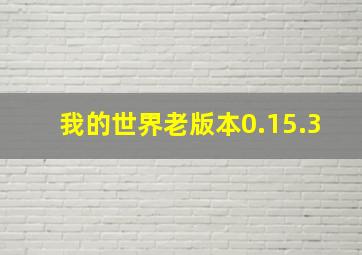 我的世界老版本0.15.3